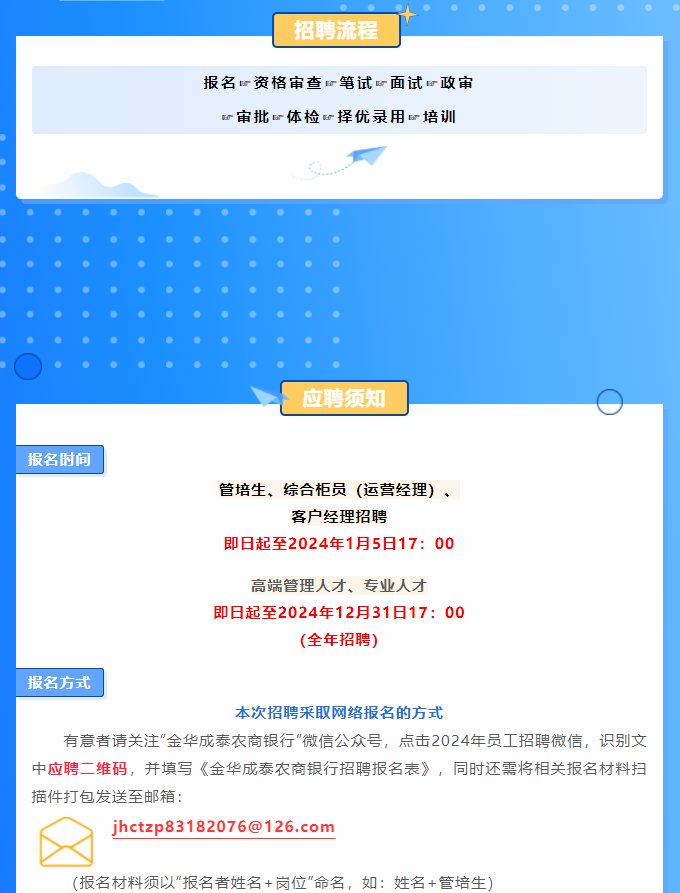 招聘流程

报名☞资格审查☞笔试☞面试☞政审

☞审批☞体检☞择优录用☞培训

应聘须知

报名时间

管培生、综合柜员（运营经理）、

客户经理招聘

即日起至2024年1月5日17：00

高端管理人才、专业人才

即日起至2024年12月31日17：00

（全年招聘）

报名方式

本次招聘采取网络报名的方式

有意者请关注“金华成泰农商银行”微信公众号，点击2024年员工招聘微信，识别文中应聘二维码，并填写《金华成泰农商银行招聘报名表》，同时还需将相关报名材料扫描件打包发送至邮箱：

jhctzp83182076@126.com

（报名材料须以“报名者姓名+岗位”命名，如：姓名+管培生）